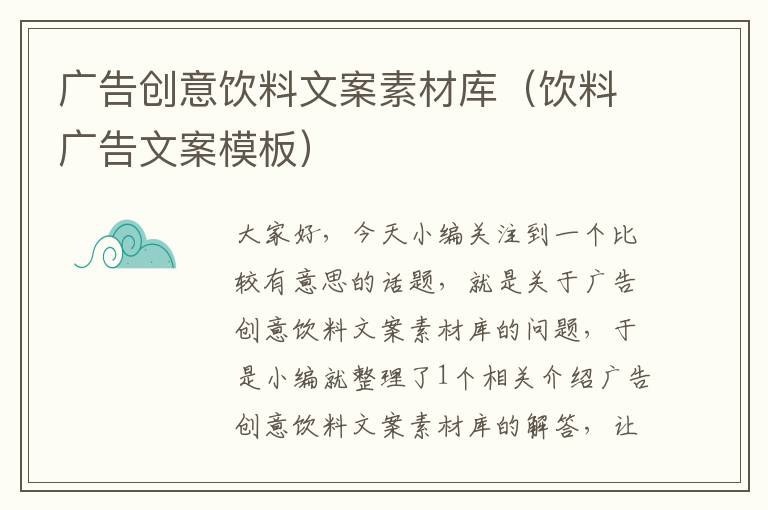 广告创意饮料文案素材库（饮料广告文案模板）

大家好，今天小编关注到一个比较有意思的话题，就是关于广告创意饮料文案素材库的问题，于是小编就整理了1个相关介绍广告创意饮料文案素材库的解答，让